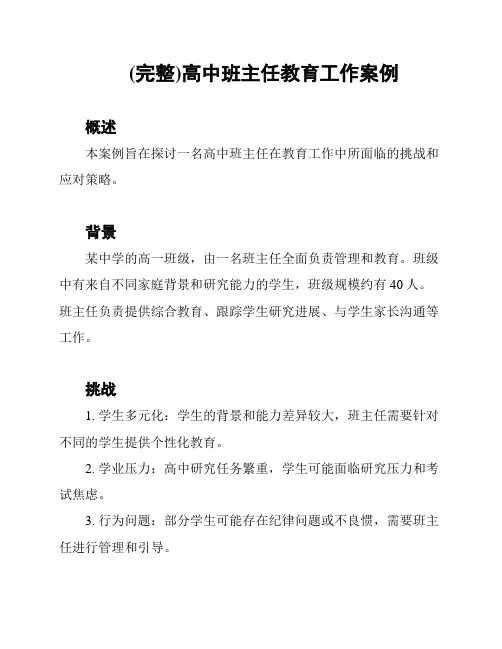 (完整)高中班主任教育工作案例

概述

本案例旨在探讨一名高中班主任在教育工作中所面临的挑战和应对策略。

背景

某中学的高一班级，由一名班主任全面负责管理和教育。班级中有来自不同家庭背景和研究能力的学生，班级规模约有 40 人。班主任负责提供综合教育、跟踪学生研究进展、与学生家长沟通等工作。

挑战

1. 学生多元化：学生的背景和能力差异较大，班主任需要针对不同的学生提供个性化教育。

2. 学业压力：高中研究任务繁重，学生可能面临研究压力和考试焦虑。

3. 行为问题：部分学生可能存在纪律问题或不良惯，需要班主任进行管理和引导。